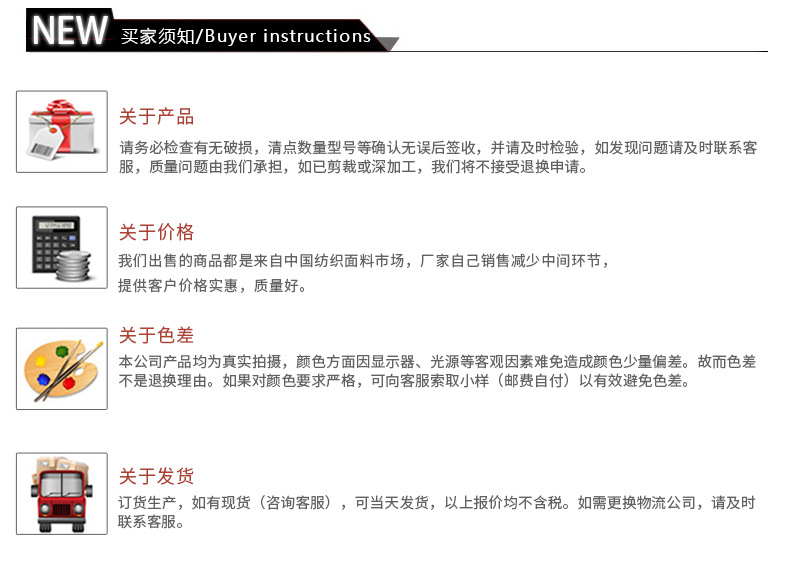 NEW 买家须知/Buyer instructions

关于产品

请务必检查有无破损，清点数量型号等确认无误后签收，并请及时检验，如发现问题请及时联系客服，质量问题由我们承担，如已剪裁或深加工，我们将不接受退换申请。

关于价格

我们出售的商品都是来自中国纺织面料市场，厂家自己销售减少中间环节，

提供客户价格实惠，质量好。

关于色差

本公司产品均为真实拍摄，颜色方面因显示器、光源等客观因素难免造成颜色少量偏差。故而色差不是退换理由。如果对颜色要求严格，可向客服索取小样（邮费自付）以有效避免色差。

关于发货

订货生产，如有现货（咨询客服），可当天发货，以上报价均不含税。如需更换物流公司，请及时联系客服。